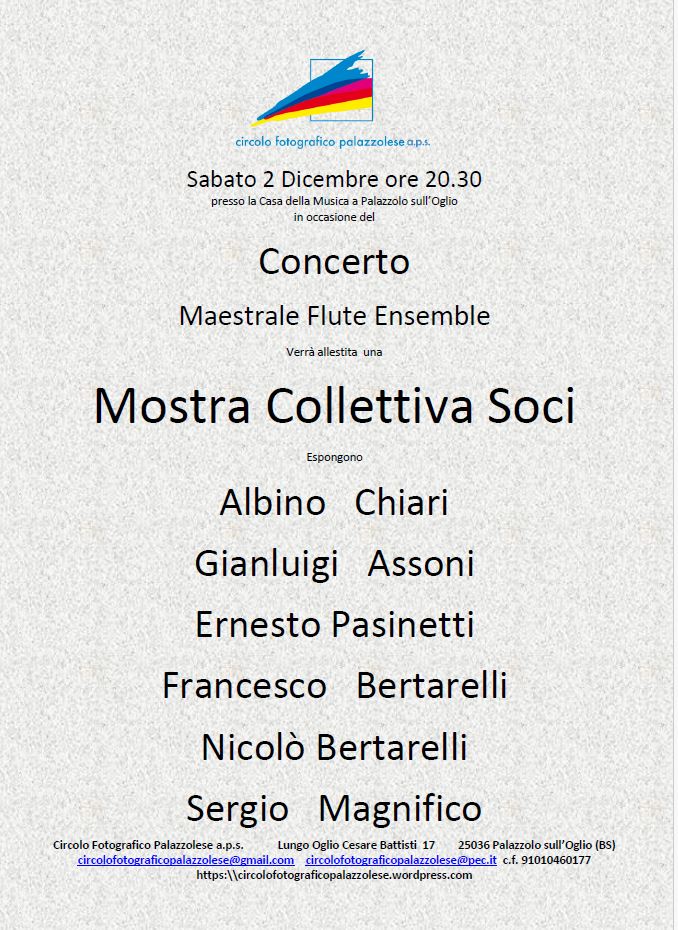 circolo fotografico palazzolese a.p.s.

Sabato 2 Dicembre ore 20.30
presso la Casa della Musica a Palazzolo sull'Oglio
in occasione del

Concerto

Maestrale Flute Ensemble

Verrà allestita una

Mostra Collettiva Soci

Espongono

Albino Chiari

Gianluigi Assoni

Ernesto Pasinetti

Francesco Bertarelli

Nicolò Bertarelli

Sergio Magnifico

Circolo Fotografico Palazzolese a.p.s. Lungo Oglio Cesare Battisti 17 25036 Palazzolo sull'Oglio (BS)
circolofotograficopalazzolese@gmail.com circolofotograficopalazzolese@pec.it c.f. 91010460177
https:\\circolofotograficopalazzolese.wordpress.com